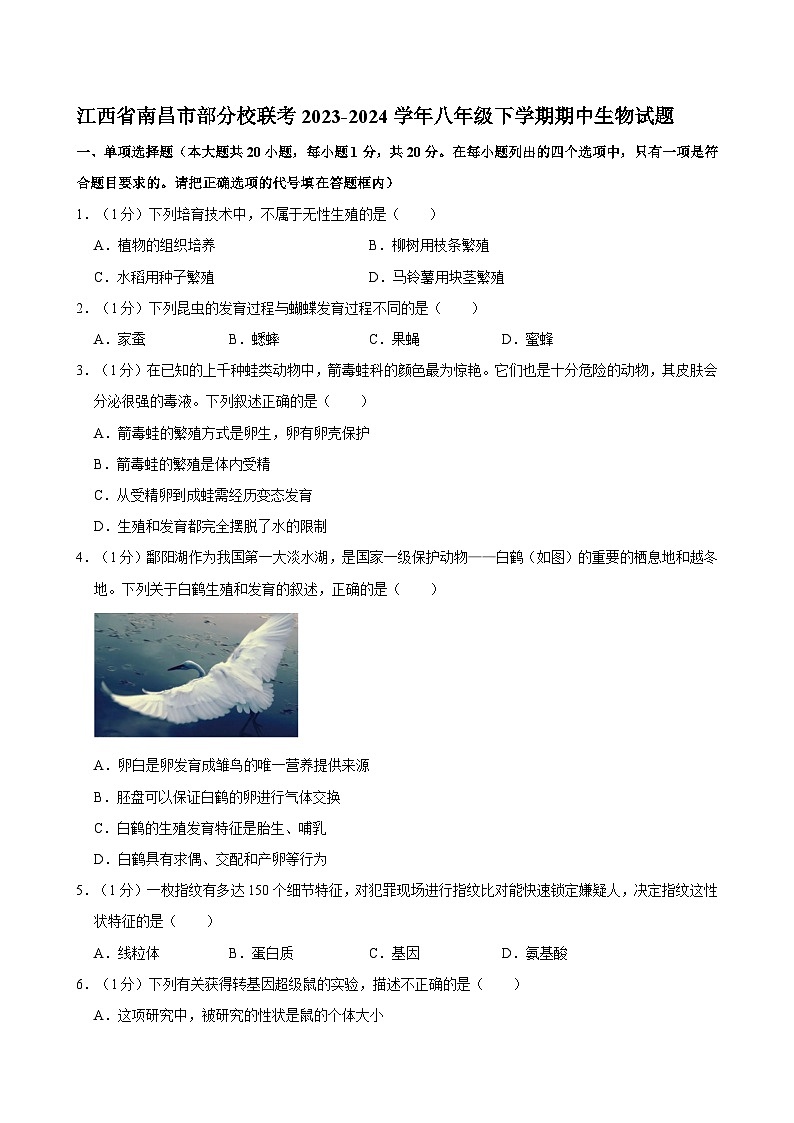 江西省南昌市部分校联考 2023-2024 学年八年级下学期期中生物试题

一、单项选择题（本大题共 20 小题，每小题 1 分，共 20 分。在每小题列出的四个选项中，只有一项是符合题目要求的。请把正确选项的代号填在答题框内）

1．（1分）下列培育技术中，不属于无性生殖的是（　　）

A．植物的组织培养　　B．柳树用枝条繁殖

C．水稻用种子繁殖　　D．马铃薯用块茎繁殖

2．（1分）下列昆虫的发育过程与蝴蝶发育过程不同的是（　　）

A．家蚕　　B．蟋蟀　　C．果蝇　　D．蜜蜂

3．（1分）在已知的上千种蛙类动物中，箭毒蛙科的颜色最为惊艳。它们也是十分危险的动物，其皮肤会分泌很强的毒液。下列叙述正确的是（　　）

A．箭毒蛙的繁殖方式是卵生，卵有卵壳保护

B．箭毒蛙的繁殖是体内受精

C．从受精卵到成蛙需经历变态发育

D．生殖和发育都完全摆脱了水的限制

4．（1分）鄱阳湖作为我国第一大淡水湖，是国家一级保护动物——白鹤（如图）的重要的栖息地和越冬地。下列关于白鹤生殖和发育的叙述，正确的是（　　）

A．卵白是卵发育成雏鸟的唯一营养提供来源

B．胚盘可以保证白鹤的卵进行气体交换

C．白鹤的生殖发育特征是胎生、哺乳

D．白鹤具有求偶、交配和产卵等行为

5．（1分）一枚指纹有多达 150 个细节特征，对犯罪现场进行指纹比对能快速锁定嫌疑人，决定指纹这性状特征的是（　　）

A．线粒体　　B．蛋白质　　C．基因　　D．氨基酸

6．（1分）下列有关获得转基因超级鼠的实验，描述不正确的是（　　）

A．这项研究中，被研究的性状是鼠的个体大小